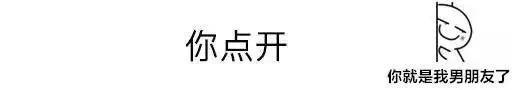 你点开

你就是我男朋友了